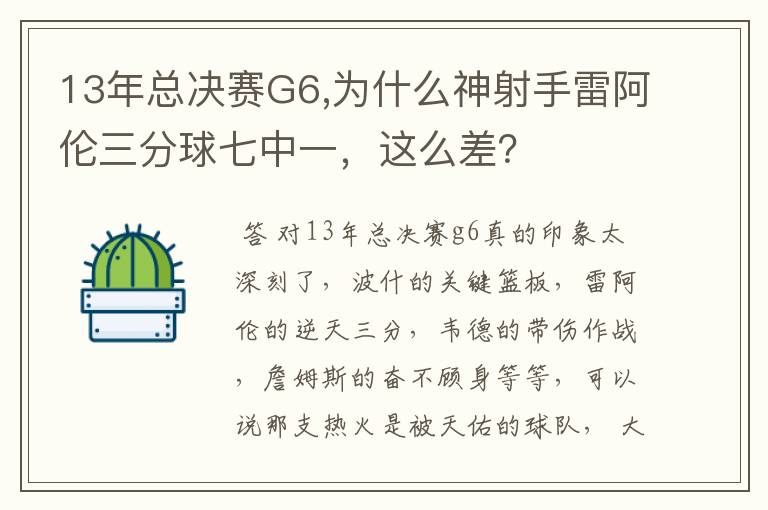 13年总决赛G6,为什么神射手雷阿伦三分球七中一，这么差?

答 对13年总决赛g6真的印象太深刻了，波什的关键篮板，雷阿伦的逆天三分，韦德的带伤作战，詹姆斯的奋不顾身等等，可以说那支热火是被天佑的球队， 大